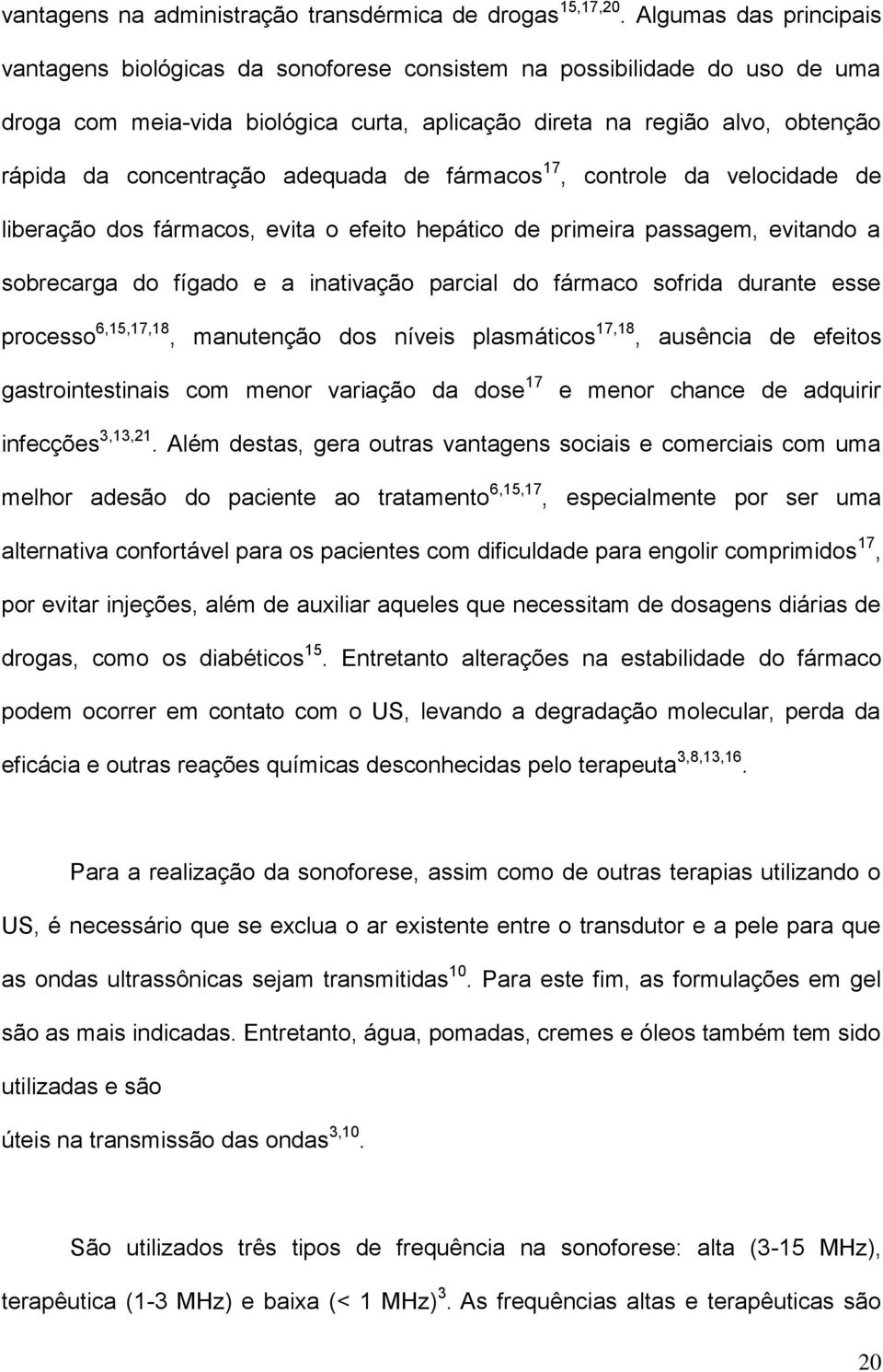 vantagens na administração transdérmica de drogas$^{15,17,20}$. Algumas das principais vantagens biológicas da sonoforese consistem na possibilidade do uso de uma droga com meia-vida biológica curta, aplicação direta na região alvo, obtenção rápida da concentração adequada de fármacos$^{17}$, controle da velocidade de liberação dos fármacos, evita o efeito hepático de primeira passagem, evitando a sobrecarga do fígado e a inativação parcial do fármaco sofrida durante esse processo$^{6,15,17,18}$, manutenção dos níveis plasmáticos$^{17,18}$, ausência de efeitos gastrointestinais com menor variação da dose$^{17}$ e menor chance de adquirir infecções$^{3,13,21}$. Além destas, gera outras vantagens sociais e comerciais com uma melhor adesão do paciente ao tratamento$^{6,15,17}$, especialmente por ser uma alternativa confortável para os pacientes com dificuldade para engolir comprimidos$^{17}$, por evitar injeções, além de auxiliar aqueles que necessitam de dosagens diárias de drogas, como os diabéticos$^{15}$. Entretanto alterações na estabilidade do fármaco podem ocorrer em contato com o US, levando a degradação molecular, perda da eficácia e outras reações químicas desconhecidas pelo terapeuta$^{3,8,13,16}$.

Para a realização da sonoforese, assim como de outras terapias utilizando o US, é necessário que se exclua o ar existente entre o transdutor e a pele para que as ondas ultrassônicas sejam transmitidas$^{10}$. Para este fim, as formulações em gel são as mais indicadas. Entretanto, água, pomadas, cremes e óleos também tem sido utilizadas e são

úteis na transmissão das ondas$^{3,10}$.

São utilizados três tipos de frequência na sonoforese: alta (3-15 MHz), terapêutica (1-3 MHz) e baixa (< 1 MHz)$^{3}$. As frequências altas e terapêuticas são

20